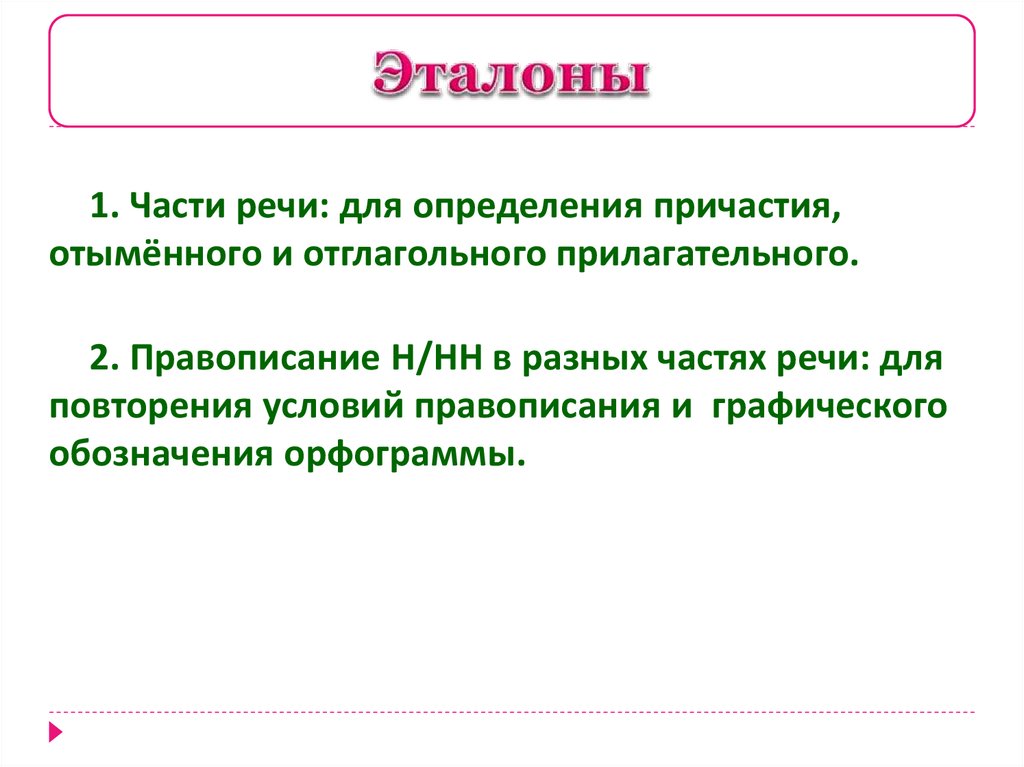 Эталоны

1. Части речи: для определения причастия, отымённого и отглагольного прилагательного.

2. Правописание Н/НН в разных частях речи: для повторения условий правописания и  графического обозначения орфограммы.